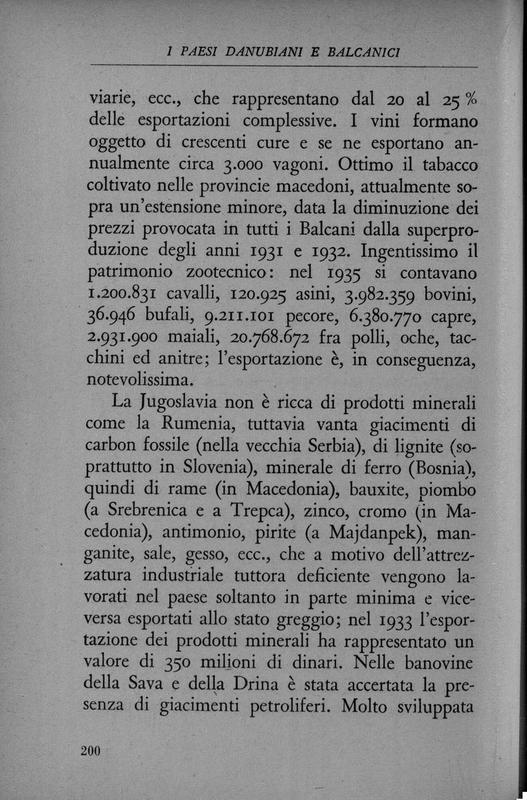 I PAESI DANUBIANI E BALCANICI

viarie, ecc., che rappresentano dal 20 al 25 % delle esportazioni complessive. I vini formano oggetto di crescenti cure e se ne esportano annualmente circa 3.000 vagoni. Ottimo il tabacco coltivato nelle provincie macedoni, attualmente sopra un'estensione minore, data la diminuzione dei prezzi provocata in tutti i Balcani dalla superproduzione degli anni 1931 e 1932. Ingentissimo il patrimonio zootecnico: nel 1935 si contavano 1.200.831 cavalli, 120.925 asini, 3.982.359 bovini, 36.946 bufali, 9.211.101 pecore, 6.380.770 capre, 2.931.900 maiali, 20.768.672 fra polli, oche, tacchini ed anitre; l'esportazione è, in conseguenza, notevolissima.

La Jugoslavia non è ricca di prodotti minerali come la Rumenia, tuttavia vanta giacimenti di carbon fossile (nella vecchia Serbia), di lignite (soprattutto in Slovenia), minerale di ferro (Bosnia), quindi di rame (in Macedonia), bauxite, piombo (a Srebrenica e a Trepca), zinco, cromo (in Macedonia), antimonio, pirite (a Majdanpek), manganite, sale, gesso, ecc., che a motivo dell'attrezzatura industriale tuttora deficiente vengono lavorati nel paese soltanto in parte minima e viceversa esportati allo stato greggio; nel 1933 l'esportazione dei prodotti minerali ha rappresentato un valore di 350 milioni di dinari. Nelle banovine della Sava e della Drina è stata accertata la presenza di giacimenti petroliferi. Molto sviluppata

200